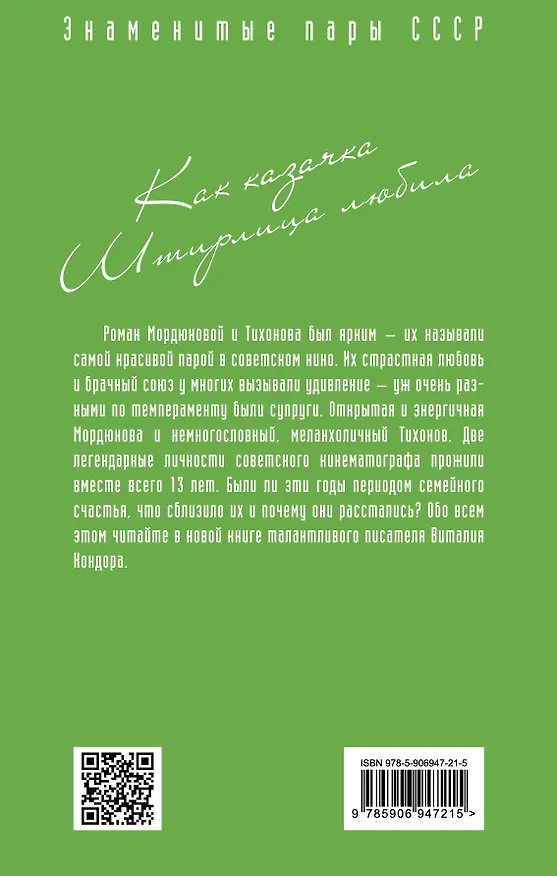 Знаменитые пары СССР

Как казачка Штирлица любила

Роман Мордюковой и Тихонова был ярким — их называли самой красивой парой в советском кино. Их страстная любовь и брачный союз у многих вызывали удивление — уж очень разными по темпераменту были супруги. Открытая и энергичная Мордюкова и немногословный, меланхоличный Тихонов. Две легендарные личности советского кинематографа прожили вместе всего 13 лет. Были ли эти годы периодом семейного счастья, что сблизило их и почему они расстались? Обо всем этом читайте в новой книге талантливого писателя Виталия Кондора.

ISBN 978-5-906947-21-5

9 785906 947215 >